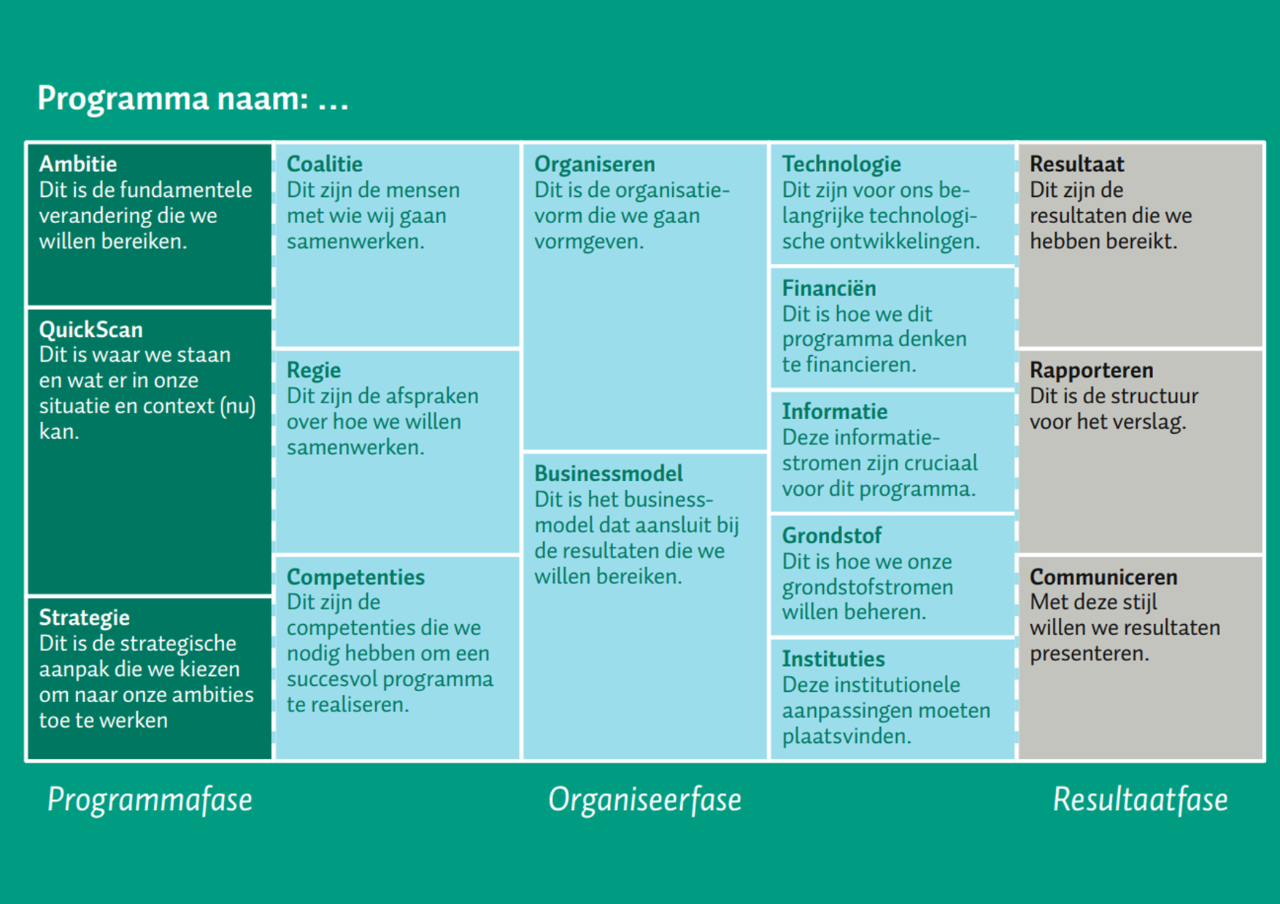 Programma naam: ...

Ambitie
Dit is de fundamentele verandering die we willen bereiken.

QuickScan
Dit is waar we staan en wat er in onze situatie en context (nu) kan.

Strategie
Dit is de strategische aanpak die we kiezen om naar onze ambities toe te werken

Coalitie
Dit zijn de mensen met wie wij gaan samenwerken.

Regie
Dit zijn de afspraken over hoe we willen samenwerken.

Competenties
Dit zijn de competenties die we nodig hebben om een succesvol programma te realiseren.

Organiseren
Dit is de organisatievorm die we gaan vormgeven.

Businessmodel
Dit is het businessmodel dat aansluit bij de resultaten die we willen bereiken.

Technologie
Dit zijn voor ons belangrijke technologische ontwikkelingen.

Financiën
Dit is hoe we dit programma denken te financieren.

Informatie
Deze informatiestromen zijn cruciaal voor dit programma.

Grondstof
Dit is hoe we onze grondstofstromen willen beheren.

Instituties
Deze institutionele aanpassingen moeten plaatsvinden.

Resultaat
Dit zijn de resultaten die we hebben bereikt.

Rapporteren
Dit is de structuur voor het verslag.

Communiceren
Met deze stijl willen we resultaten presenteren.

Programmafase

Organiseerfase

Resultaatfase